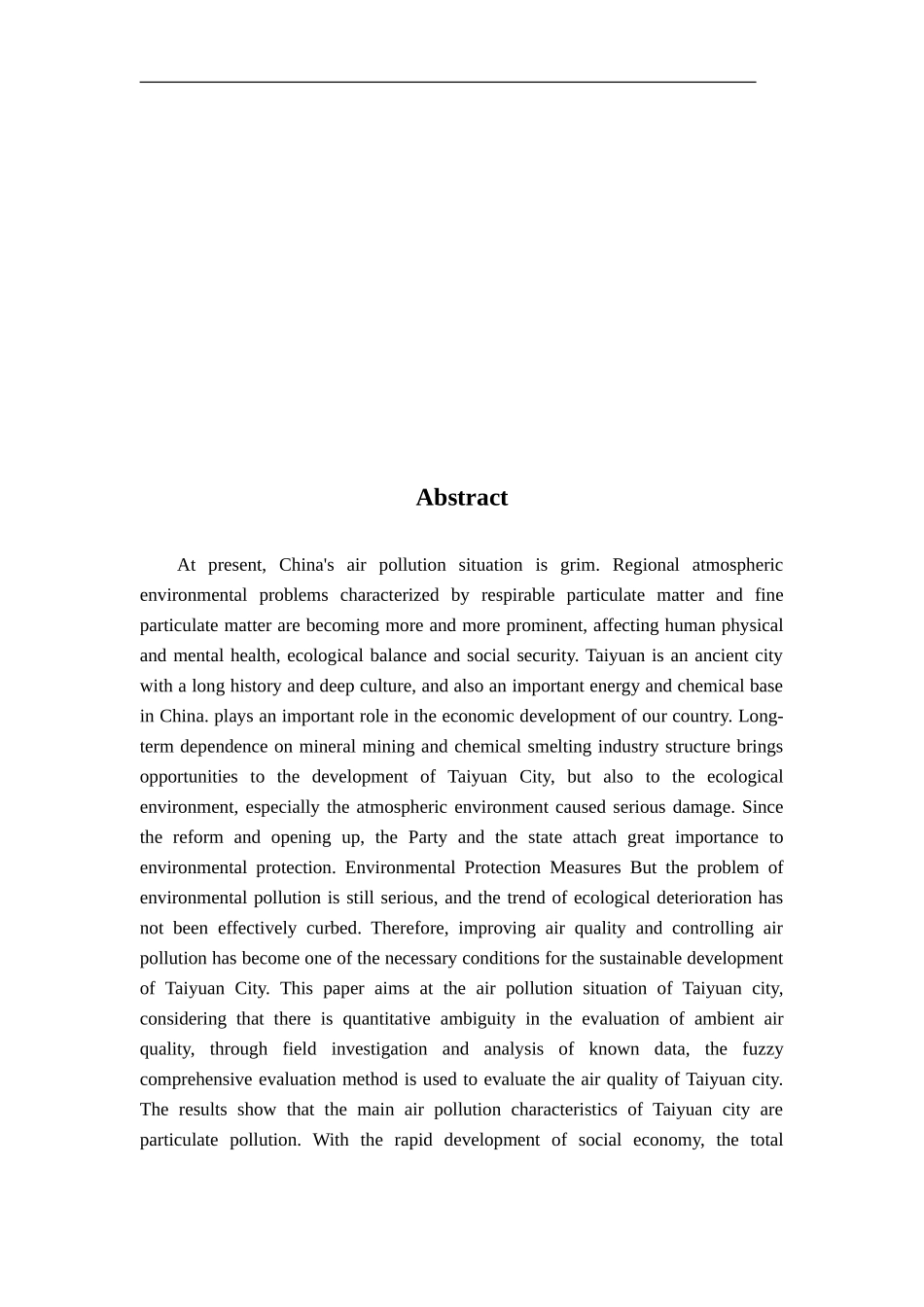 Abstract

At present, China's air pollution situation is grim. Regional atmospheric environmental problems characterized by respirable particulate matter and fine particulate matter are becoming more and more prominent, affecting human physical and mental health, ecological balance and social security. Taiyuan is an ancient city with a long history and deep culture, and also an important energy and chemical base in China. plays an important role in the economic development of our country. Long-term dependence on mineral mining and chemical smelting industry structure brings opportunities to the development of Taiyuan City, but also to the ecological environment, especially the atmospheric environment caused serious damage. Since the reform and opening up, the Party and the state attach great importance to environmental protection. Environmental Protection Measures But the problem of environmental pollution is still serious, and the trend of ecological deterioration has not been effectively curbed. Therefore, improving air quality and controlling air pollution has become one of the necessary conditions for the sustainable development of Taiyuan City. This paper aims at the air pollution situation of Taiyuan city, considering that there is quantitative ambiguity in the evaluation of ambient air quality, through field investigation and analysis of known data, the fuzzy comprehensive evaluation method is used to evaluate the air quality of Taiyuan city. The results show that the main air pollution characteristics of Taiyuan city are particulate pollution. With the rapid development of social economy, the total